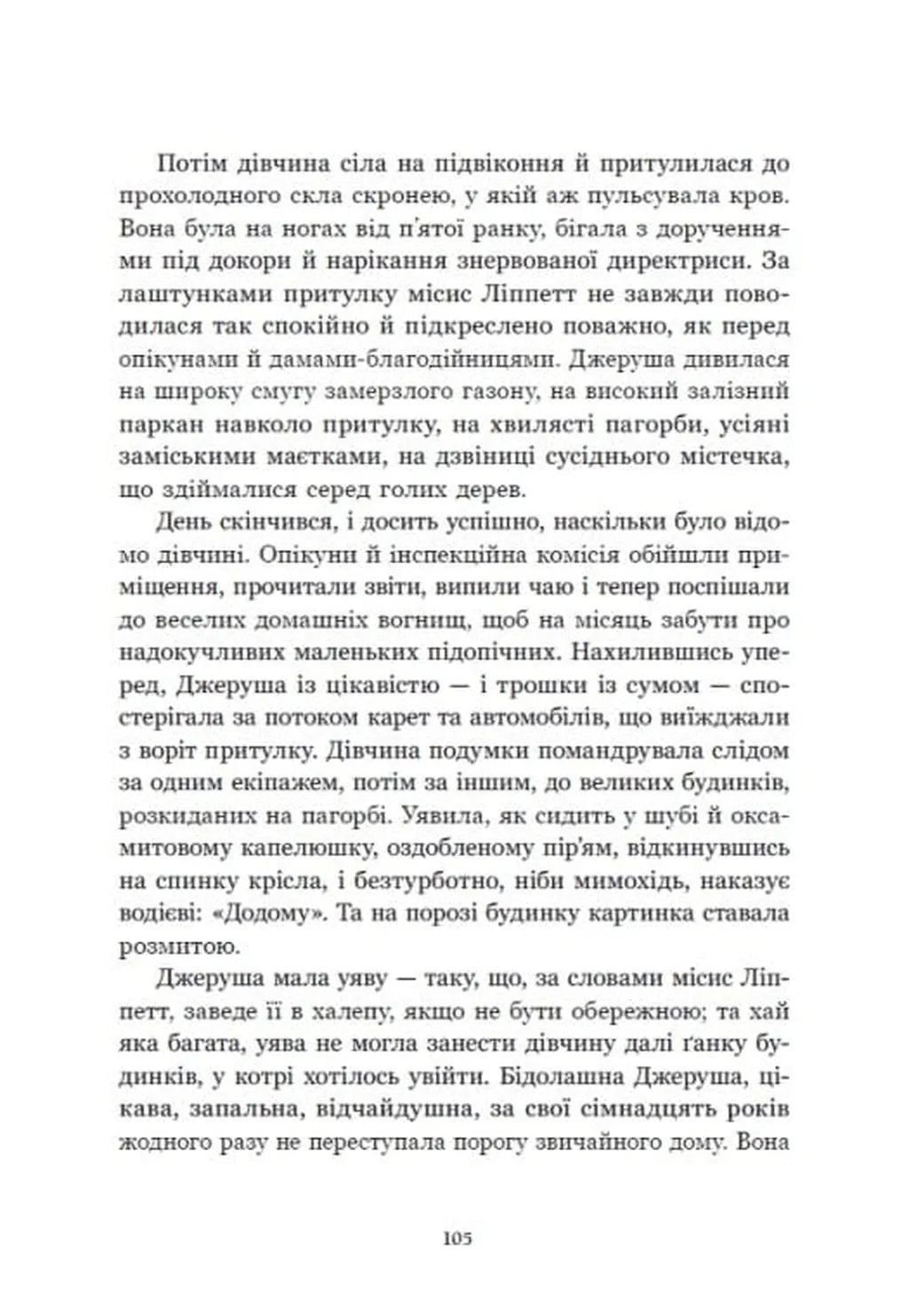 Потім дівчина сіла на підвіконня й притулилася до прохолодного скла скронею, у якій аж пульсувала кров. Вона була на ногах від п'ятої ранку, бігала з дорученнями під докори й нарікання знервованої директриси. За лаштунками притулку місис Ліппетт не завжди поводилася так спокійно й підкреслено поважно, як перед опікунами й дамами-благодійницями. Джеруша дивилася на широку смугу замерзлого газону, на високий залізний паркан навколо притулку, на хвилясті пагорби, усіяні заміськими маєтками, на дзвіниці сусіднього містечка, що здіймалися серед голих дерев.

День скінчився, і досить успішно, наскільки було відомо дівчині. Опікуни й інспекційна комісія обійшли приміщення, прочитали звіти, випили чаю і тепер поспішали до веселих домашніх вогнищ, щоб на місяць забути про надокучливих маленьких підопічних. Нахилившись уперед, Джеруша із цікавістю — і трошки із сумом — спостерігала за потоком карет та автомобілів, що виїжджали з воріт притулку. Дівчина подумки помандрувала слідом за одним екіпажем, потім за іншим, до великих будинків, розкиданих на пагорбі. Уявила, як сидить у шубі й оксамитовому капелюшку, оздобленому пір'ям, відкинувшись на спинку крісла, і безтурботно, ніби мимохідь, наказує водієві: «Додому». Та на порозі будинку картинка ставала розмитою.

Джеруша мала уяву — таку, що, за словами місис Ліппетт, заведе її в халепу, якщо не бути обережною; та хай яка багата, уява не могла занести дівчину далі ґанку будинків, у котрі хотілось увійти. Бідолашна Джеруша, цікава, запальна, відчайдушна, за свої сімнадцять років жодного разу не переступала порогу звичайного дому. Вона

105